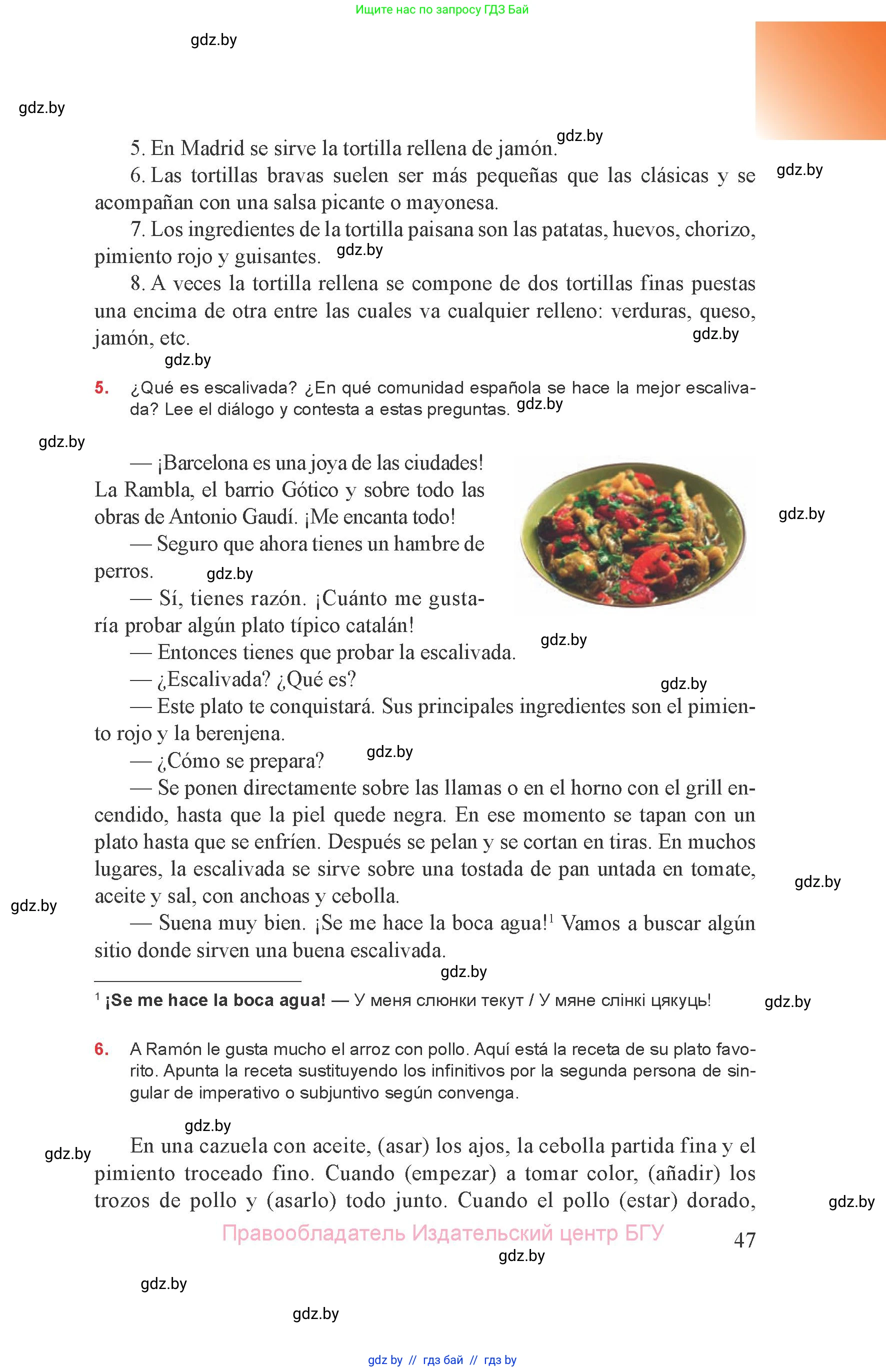 Ищите нас по запросу ГДЗ Бай

gdz.by

gdz.by

5. En Madrid se sirve la tortilla rellena de jamón. gdz.by

6. Las tortillas bravas suelen ser más pequeñas que las clásicas y se acompañan con una salsa picante o mayonesa. gdz.by

7. Los ingredientes de la tortilla paisana son las patatas, huevos, chorizo, pimiento rojo y guisantes. gdz.by

8. A veces la tortilla rellena se compone de dos tortillas finas puestas una encima de otra entre las cuales va cualquier relleno: verduras, queso, jamón, etc. gdz.by

gdz.by

5. ¿Qué es escalivada? ¿En qué comunidad española se hace la mejor escalivada? Lee el diálogo y contesta a estas preguntas. gdz.by

gdz.by

— ¡Barcelona es una joya de las ciudades! La Rambla, el barrio Gótico y sobre todo las obras de Antonio Gaudí. ¡Me encanta todo! gdz.by

— Seguro que ahora tienes un hambre de perros. gdz.by

— Sí, tienes razón. ¡Cuánto me gustaría probar algún plato típico catalán!

gdz.by

— Entonces tienes que probar la escalivada.

— ¿Escalivada? ¿Qué es? gdz.by

— Este plato te conquistará. Sus principales ingredientes son el pimiento rojo y la berenjena.

— ¿Cómo se prepara? gdz.by

— Se ponen directamente sobre las llamas o en el horno con el grill encendido, hasta que la piel quede negra. En ese momento se tapan con un plato hasta que se enfríen. Después se pelan y se cortan en tiras. En muchos lugares, la escalivada se sirve sobre una tostada de pan untada en tomate, aceite y sal, con anchoas y cebolla. gdz.by

gdz.by

— Suena muy bien. ¡Se me hace la boca agua!$^1$ Vamos a buscar algún sitio donde sirven una buena escalivada.

gdz.by

$^1$ ¡Se me hace la boca agua! — У меня слюнки текут / У мяне слінкі цякуць! gdz.by

6. A Ramón le gusta mucho el arroz con pollo. Aquí está la receta de su plato favorito. Apunta la receta sustituyendo los infinitivos por la segunda persona de singular de imperativo o subjuntivo según convenga.

gdz.by

gdz.by

En una cazuela con aceite, (asar) los ajos, la cebolla partida fina y el pimiento troceado fino. Cuando (empezar) a tomar color, (añadir) los trozos de pollo y (asarlo) todo junto. Cuando el pollo (estar) dorado, gdz.by

Правообладатель Издательский центр БГУ 47

gdz.by

gdz.by

gdz.by

gdz by // гдз бай // гдз by